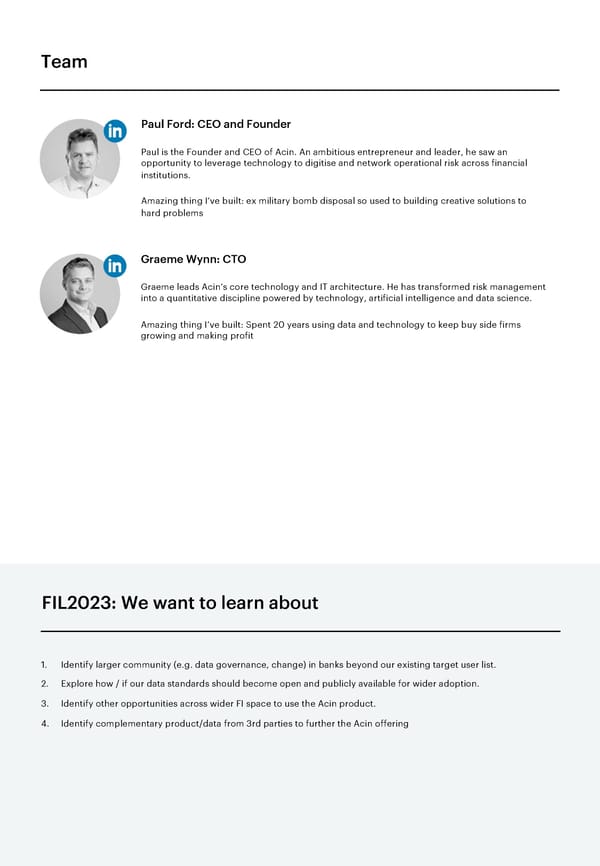 Team

in

Paul Ford: CEO and Founder

Paul is the Founder and CEO of Acin. An ambitious entrepreneur and leader, he saw an opportunity to leverage technology to digitise and network operational risk across financial institutions.

Amazing thing I've built: ex military bomb disposal so used to building creative solutions to hard problems

in

Graeme Wynn: CTO

Graeme leads Acin's core technology and IT architecture. He has transformed risk management into a quantitative discipline powered by technology, artificial intelligence and data science.

Amazing thing I've built: Spent 20 years using data and technology to keep buy side firms growing and making profit

FIL2023: We want to learn about

1. Identify larger community (e.g. data governance, change) in banks beyond our existing target user list.
2. Explore how / if our data standards should become open and publicly available for wider adoption.
3. Identify other opportunities across wider FI space to use the Acin product.
4. Identify complementary product/data from 3rd parties to further the Acin offering